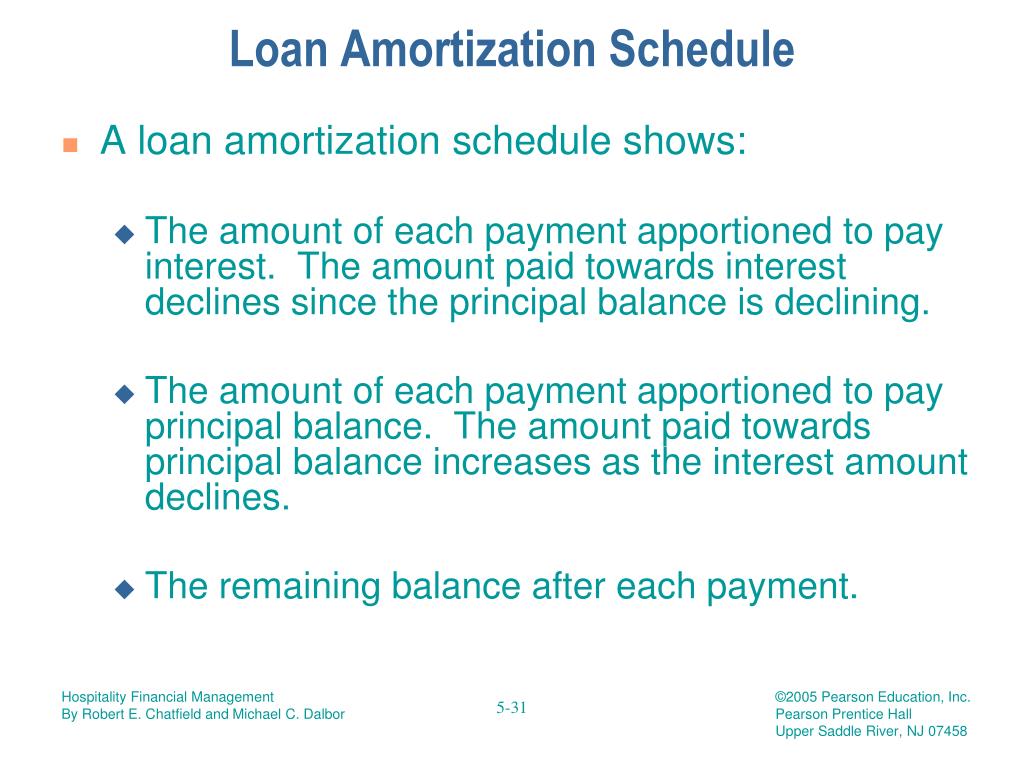 Loan Amortization Schedule

A loan amortization schedule shows:

The amount of each payment apportioned to pay interest.  The amount paid towards interest declines since the principal balance is declining.

The amount of each payment apportioned to pay principal balance.  The amount paid towards principal balance increases as the interest amount declines.

The remaining balance after each payment.

Hospitality Financial Management
By Robert E. Chatfield and Michael C. Dalbor

5-31

©2005 Pearson Education, Inc.
Pearson Prentice Hall
Upper Saddle River, NJ 07458